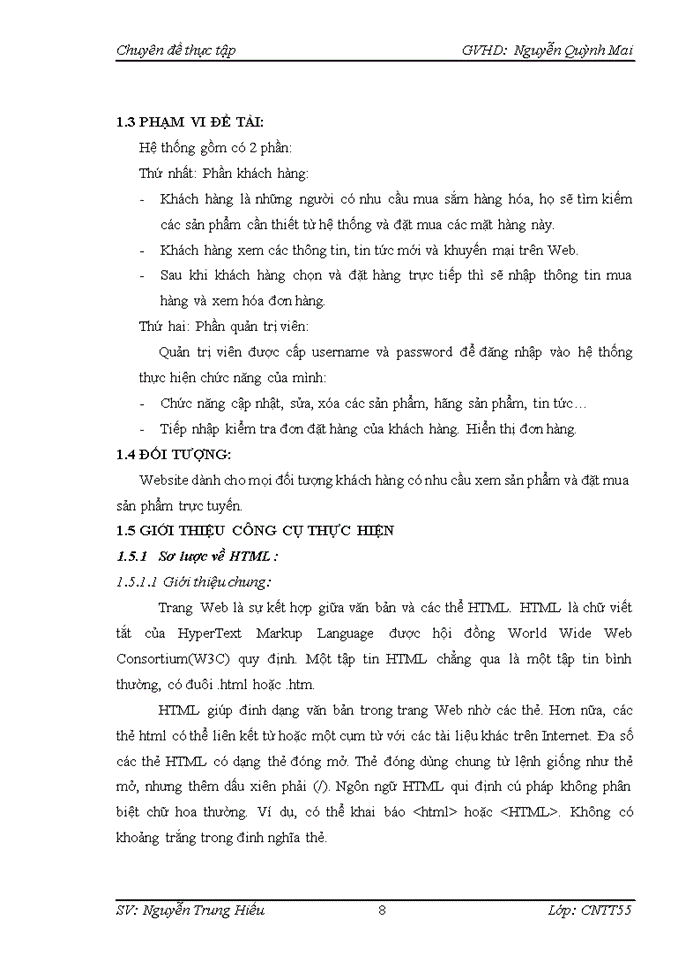 Chuyên đề thực tập GVHD: Nguyễn Quỳnh Mai

1.3 PHẠM VI ĐỀ TÀI:

Hệ thống gồm có 2 phần:

Thứ nhất: Phần khách hàng:

- Khách hàng là những người có nhu cầu mua sắm hàng hóa, họ sẽ tìm kiếm các sản phẩm cần thiết từ hệ thống và đặt mua các mặt hàng này.
- Khách hàng xem các thông tin, tin tức mới và khuyến mại trên Web.
- Sau khi khách hàng chọn và đặt hàng trực tiếp thì sẽ nhập thông tin mua hàng và xem hóa đơn hàng.

Thứ hai: Phần quản trị viên:

Quản trị viên được cấp username và password để đăng nhập vào hệ thống thực hiện chức năng của mình:

- Chức năng cập nhật, sửa, xóa các sản phẩm, hãng sản phẩm, tin tức…
- Tiếp nhập kiểm tra đơn đặt hàng của khách hàng. Hiển thị đơn hàng.

1.4 ĐỐI TƯỢNG:

Website dành cho mọi đối tượng khách hàng có nhu cầu xem sản phẩm và đặt mua sản phẩm trực tuyến.

1.5 GIỚI THIỆU CÔNG CỤ THỰC HIỆN

1.5.1 Sơ lược về HTML :

1.5.1.1 Giới thiệu chung:

Trang Web là sự kết hợp giữa văn bản và các thẻ HTML. HTML là chữ viết tắt của HyperText Markup Language được hội đồng World Wide Web Consortium(W3C) quy định. Một tập tin HTML chẳng qua là một tập tin bình thường, có đuôi .html hoặc .htm.

HTML giúp định dạng văn bản trong trang Web nhờ các thẻ. Hơn nữa, các thẻ html có thể liên kết từ hoặc một cụm từ với các tài liệu khác trên Internet. Đa số các thẻ HTML có dạng thẻ đóng mở. Thẻ đóng dùng chung từ lệnh giống như thẻ mở, nhưng thêm dấu xiên phải (/). Ngôn ngữ HTML qui định cú pháp không phân biệt chữ hoa thường. Ví dụ, có thể khai báo <html> hoặc <HTML>. Không có khoảng trắng trong định nghĩa thẻ.

SV: Nguyễn Trung Hiếu 8 Lớp: CNTT55